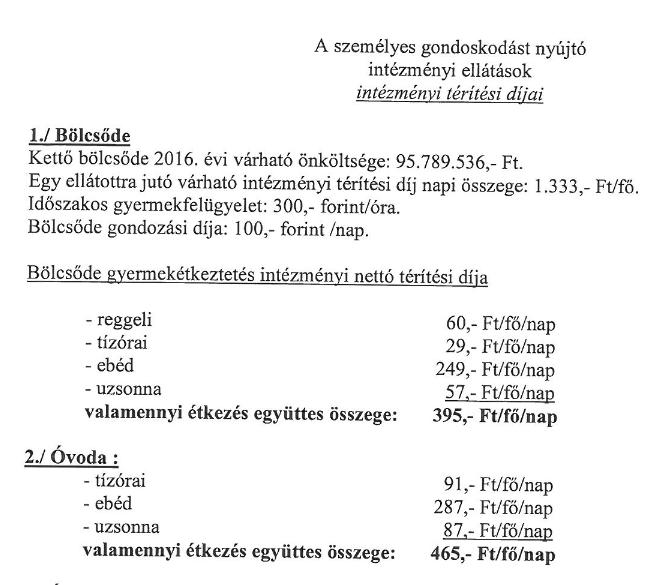 A személyes gondoskodást nyújtó intézményi ellátások intézményi térítési díjai

1./ Bölcsőde
Kettő bölcsőde 2016. évi várható önköltsége: 95.789.536,- Ft.
Egy ellátottra jutó várható intézményi térítési díj napi összege: 1.333,- Ft/fő.
Időszakos gyermekfelügyelet: 300,- forint/óra.
Bölcsőde gondozási díja: 100,- forint /nap.

Bölcsőde gyermekétkeztetés intézményi nettó térítési díja

- reggeli 60,- Ft/fő/nap
- tízórai 29,- Ft/fő/nap
- ebéd 249,- Ft/fő/nap
- uzsonna 57,- Ft/fő/nap
valamennyi étkezés együttes összege: 395,- Ft/fő/nap

2./ Óvoda :
- tízórai 91,- Ft/fő/nap
- ebéd 287,- Ft/fő/nap
- uzsonna 87,- Ft/fő/nap
valamennyi étkezés együttes összege: 465,- Ft/fő/nap